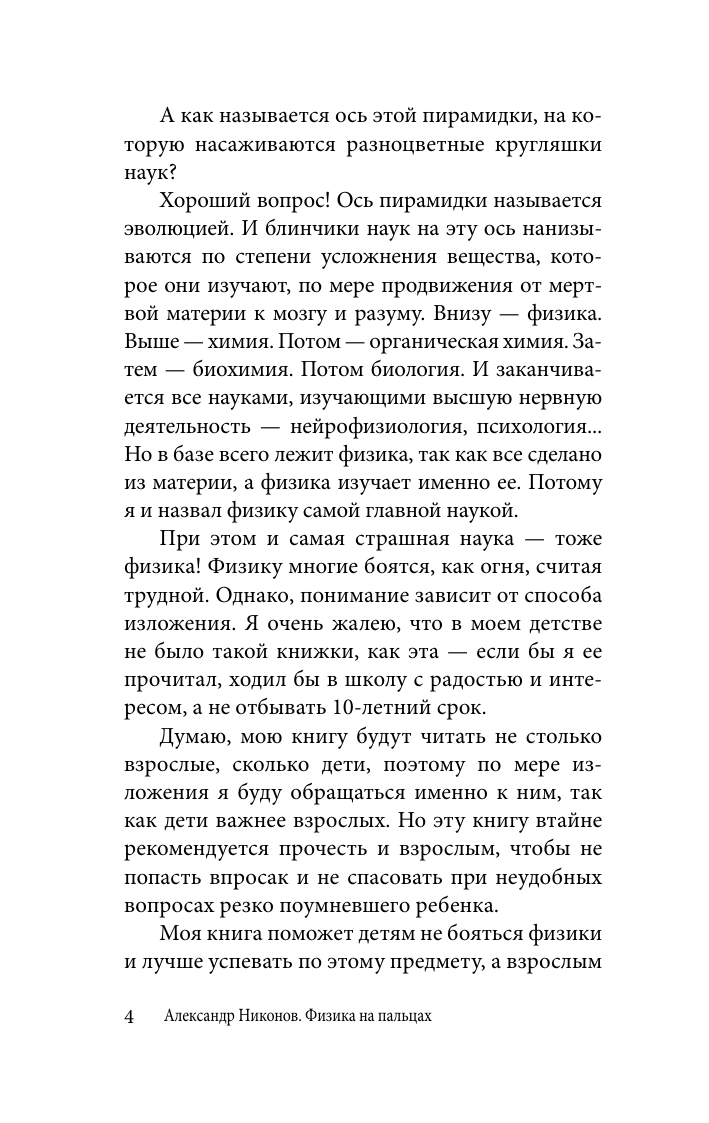 А как называется ось этой пирамидки, на которую насаживаются разноцветные кругляшки наук?

Хороший вопрос! Ось пирамидки называется эволюцией. И блинчики наук на эту ось нанизываются по степени усложнения вещества, которое они изучают, по мере продвижения от мертвой материи к мозгу и разуму. Внизу — физика. Выше — химия. Потом — органическая химия. Затем — биохимия. Потом биология. И заканчивается все науками, изучающими высшую нервную деятельность — нейрофизиология, психология... Но в базе всего лежит физика, так как все сделано из материи, а физика изучает именно ее. Потому я и назвал физику самой главной наукой.

При этом и самая страшная наука — тоже физика! Физику многие боятся, как огня, считая трудной. Однако, понимание зависит от способа изложения. Я очень жалею, что в моем детстве не было такой книжки, как эта — если бы я ее прочитал, ходил бы в школу с радостью и интересом, а не отбывать 10-летний срок.

Думаю, мою книгу будут читать не столько взрослые, сколько дети, поэтому по мере изложения я буду обращаться именно к ним, так как дети важнее взрослых. Но эту книгу втайне рекомендуется прочесть и взрослым, чтобы не попасть впросак и не спасовать при неудобных вопросах резко поумневшего ребенка.

Моя книга поможет детям не бояться физики и лучше успевать по этому предмету, а взрослым

4 Александр Никонов. Физика на пальцах